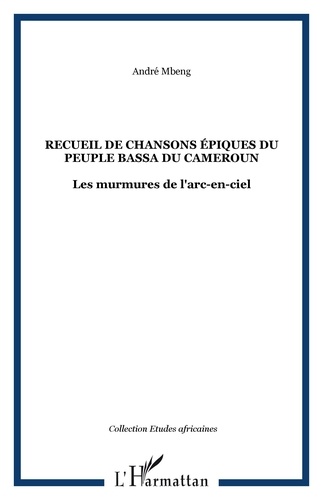 André Mbeng

RECUEIL DE CHANSONS ÉPIQUES DU PEUPLE BASSA DU CAMEROUN

Les murmures de l'arc-en-ciel

Collection Etudes africaines

L'Harmattan